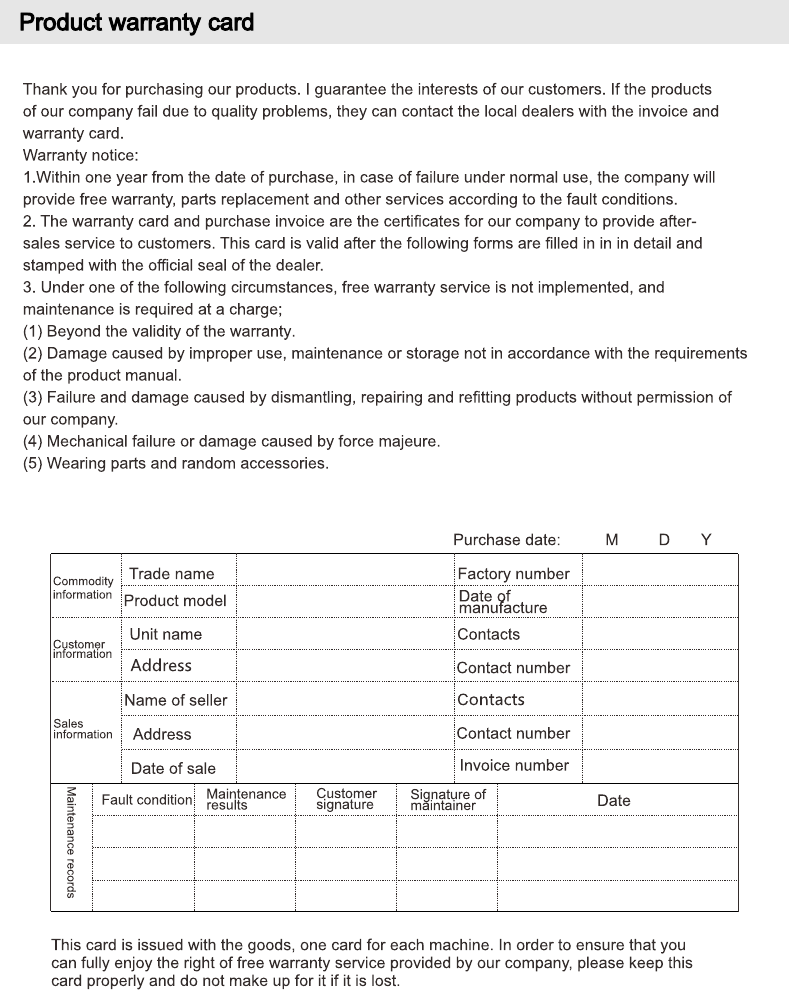 Product warranty card

Thank you for purchasing our products. I guarantee the interests of our customers. If the products of our company fail due to quality problems, they can contact the local dealers with the invoice and warranty card.
Warranty notice:
1.Within one year from the date of purchase, in case of failure under normal use, the company will provide free warranty, parts replacement and other services according to the fault conditions.
2. The warranty card and purchase invoice are the certificates for our company to provide after-sales service to customers. This card is valid after the following forms are filled in in detail and stamped with the official seal of the dealer.
3. Under one of the following circumstances, free warranty service is not implemented, and maintenance is required at a charge;
(1) Beyond the validity of the warranty.
(2) Damage caused by improper use, maintenance or storage not in accordance with the requirements of the product manual.
(3) Failure and damage caused by dismantling, repairing and refitting products without permission of our company.
(4) Mechanical failure or damage caused by force majeure.
(5) Wearing parts and random accessories.

Purchase date: M D Y

| Commodity information | Trade name | | Factory number | |
|---|---|---|---|---|
| | Product model | | Date of manufacture | |
| Customer information | Unit name | | Contacts | |
| | Address | | Contact number | |
| Sales information | Name of seller | | Contacts | |
| | Address | | Contact number | |
| | Date of sale | | Invoice number | |

| Maintenance records | Fault condition | Maintenance results | Customer signature | Signature of maintainer | Date |
|---|---|---|---|---|---|
| | | | | | |
| | | | | | |
| | | | | | |

This card is issued with the goods, one card for each machine. In order to ensure that you can fully enjoy the right of free warranty service provided by our company, please keep this card properly and do not make up for it if it is lost.